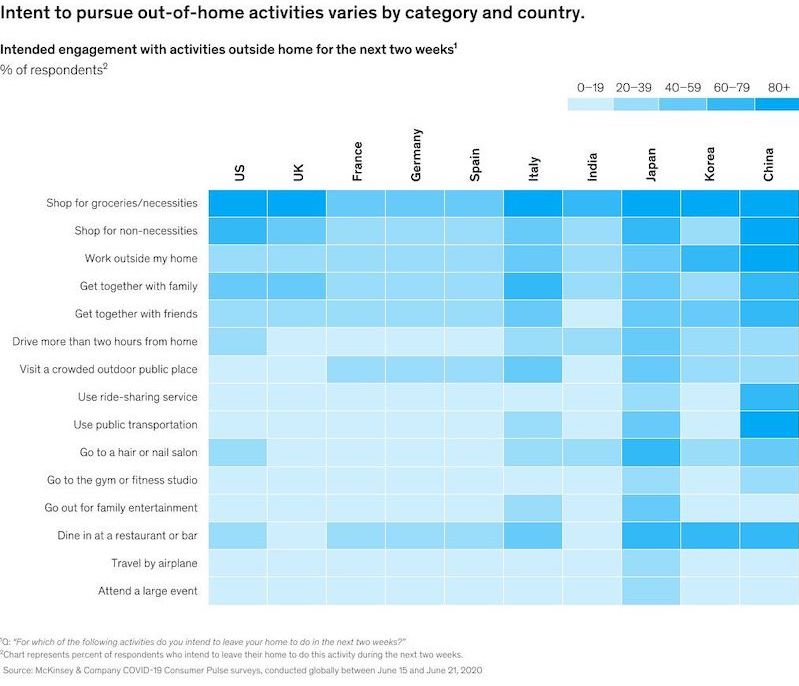 Intent to pursue out-of-home activities varies by category and country.

Intended engagement with activities outside home for the next two weeks$^1$
% of respondents$^2$

0–19 20–39 40–59 60–79 80+

US UK France Germany Spain Italy India Japan Korea China

Shop for groceries/necessities
Shop for non-necessities
Work outside my home
Get together with family
Get together with friends
Drive more than two hours from home
Visit a crowded outdoor public place
Use ride-sharing service
Use public transportation
Go to a hair or nail salon
Go to the gym or fitness studio
Go out for family entertainment
Dine in at a restaurant or bar
Travel by airplane
Attend a large event

$^1$Q: "For which of the following activities do you intend to leave your home to do in the next two weeks?"
$^2$Chart represents percent of respondents who intend to leave their home to do this activity during the next two weeks.
Source: McKinsey & Company COVID-19 Consumer Pulse surveys, conducted globally between June 15 and June 21, 2020